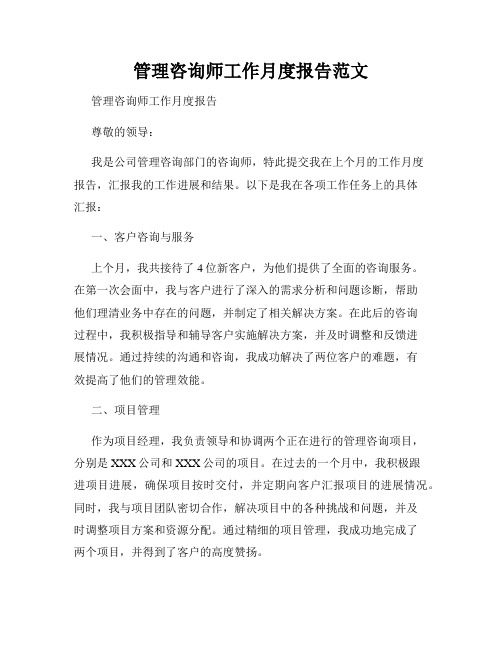 管理咨询师工作月度报告范文

管理咨询师工作月度报告

尊敬的领导：

我是公司管理咨询部门的咨询师，特此提交我在上个月的工作月度报告，汇报我的工作进展和结果。以下是我在各项工作任务上的具体汇报：

一、客户咨询与服务

上个月，我共接待了4位新客户，为他们提供了全面的咨询服务。在第一次会面中，我与客户进行了深入的需求分析和问题诊断，帮助他们理清业务中存在的问题，并制定了相关解决方案。在此后的咨询过程中，我积极指导和辅导客户实施解决方案，并及时调整和反馈进展情况。通过持续的沟通和咨询，我成功解决了两位客户的难题，有效提高了他们的管理效能。

二、项目管理

作为项目经理，我负责领导和协调两个正在进行的管理咨询项目，分别是XXX公司和XXX公司的项目。在过去的一个月中，我积极跟进项目进展，确保项目按时交付，并定期向客户汇报项目的进展情况。同时，我与项目团队密切合作，解决项目中的各种挑战和问题，并及时调整项目方案和资源分配。通过精细的项目管理，我成功地完成了两个项目，并得到了客户的高度赞扬。